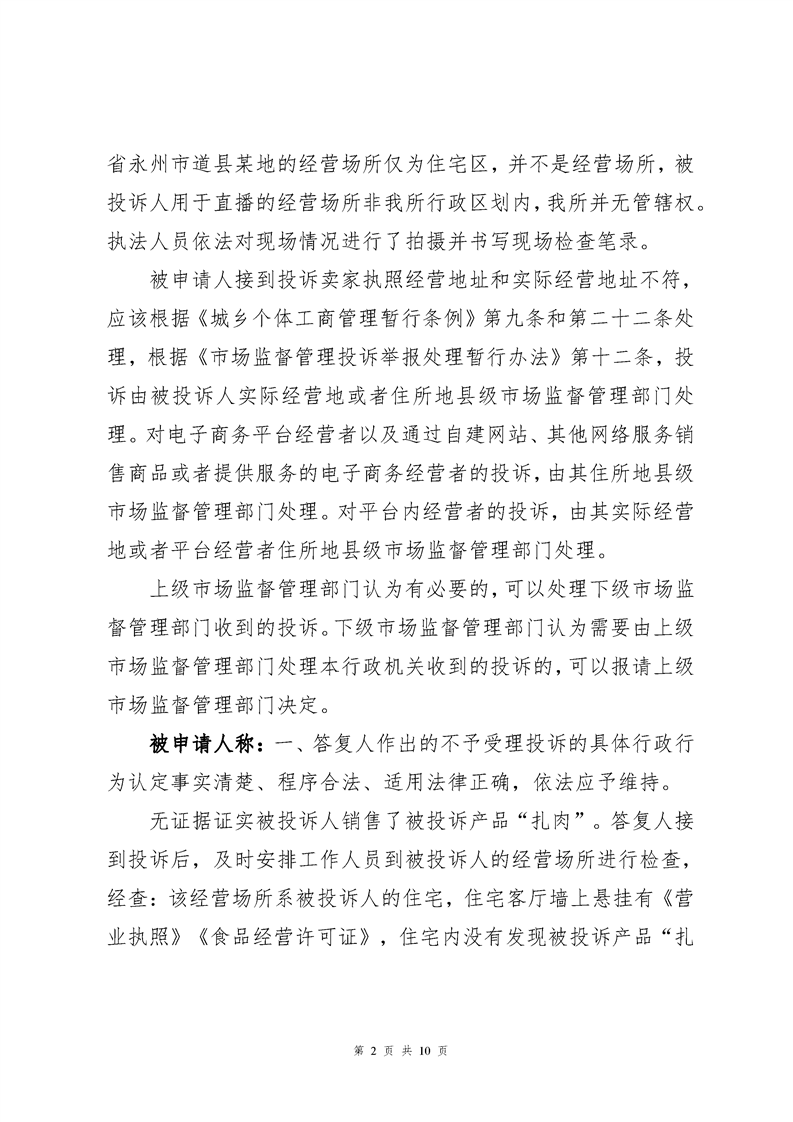 省永州市道县某地的经营场所仅为住宅区，并不是经营场所，被投诉人用于直播的经营场所非我所行政区划内，我所并无管辖权。执法人员依法对现场情况进行了拍摄并书写现场检查笔录。

被申请人接到投诉卖家执照经营地址和实际经营地址不符，应该根据《城乡个体工商管理暂行条例》第九条和第二十二条处理，根据《市场监督管理投诉举报处理暂行办法》第十二条，投诉由被投诉人实际经营地或者住所地县级市场监督管理部门处理。对电子商务平台经营者以及通过自建网站、其他网络服务销售商品或者提供服务的电子商务经营者的投诉，由其住所地县级市场监督管理部门处理。对平台内经营者的投诉，由其实际经营地或者平台经营者住所地县级市场监督管理部门处理。

上级市场监督管理部门认为有必要的，可以处理下级市场监督管理部门收到的投诉。下级市场监督管理部门认为需要由上级市场监督管理部门处理本行政机关收到的投诉的，可以报请上级市场监督管理部门决定。

被申请人称：一、答复人作出的不予受理投诉的具体行政行为认定事实清楚、程序合法、适用法律正确，依法应予维持。

无证据证实被投诉人销售了被投诉产品“扎肉”。答复人接到投诉后，及时安排工作人员到被投诉人的经营场所进行检查，经查：该经营场所系被投诉人的住宅，住宅客厅墙上悬挂有《营业执照》《食品经营许可证》，住宅内没有发现被投诉产品“扎

第 2 页 共 10 页